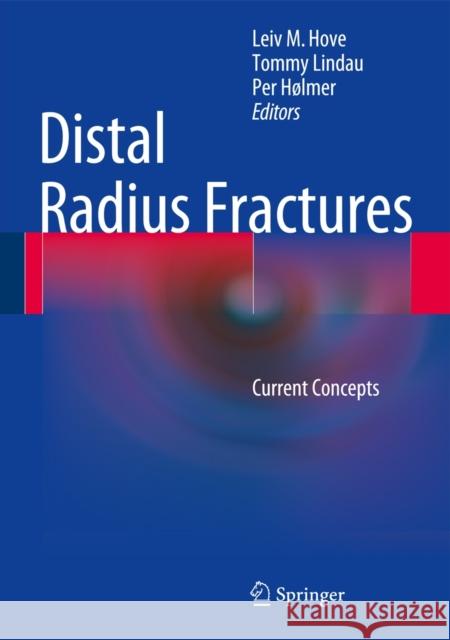 Leiv M. Hove
Tommy Lindau
Per Hølmer
Editors

Distal Radius Fractures

Current Concepts

Springer